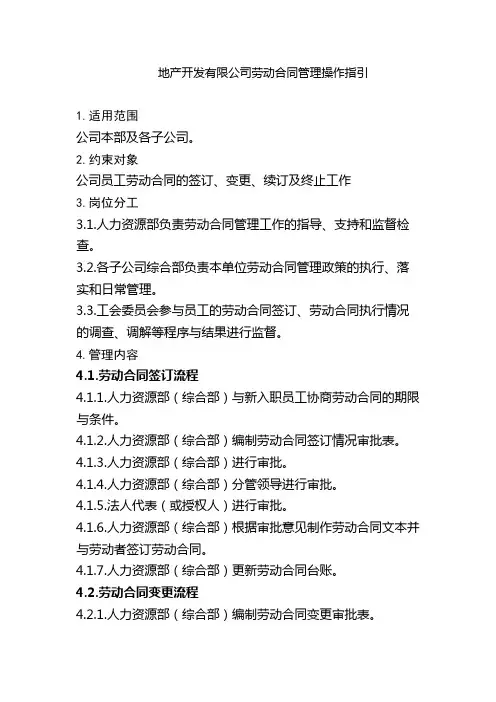 地产开发有限公司劳动合同管理操作指引

1. 适用范围

公司本部及各子公司。

2. 约束对象

公司员工劳动合同的签订、变更、续订及终止工作

3. 岗位分工

3.1.人力资源部负责劳动合同管理工作的指导、支持和监督检查。

3.2.各子公司综合部负责本单位劳动合同管理政策的执行、落实和日常管理。

3.3.工会委员会参与员工的劳动合同签订、劳动合同执行情况的调查、调解等程序与结果进行监督。

4. 管理内容

4.1.劳动合同签订流程

4.1.1.人力资源部（综合部）与新入职员工协商劳动合同的期限与条件。

4.1.2.人力资源部（综合部）编制劳动合同签订情况审批表。

4.1.3.人力资源部（综合部）进行审批。

4.1.4.人力资源部（综合部）分管领导进行审批。

4.1.5.法人代表（或授权人）进行审批。

4.1.6.人力资源部（综合部）根据审批意见制作劳动合同文本并与劳动者签订劳动合同。

4.1.7.人力资源部（综合部）更新劳动合同台账。

4.2.劳动合同变更流程

4.2.1.人力资源部（综合部）编制劳动合同变更审批表。